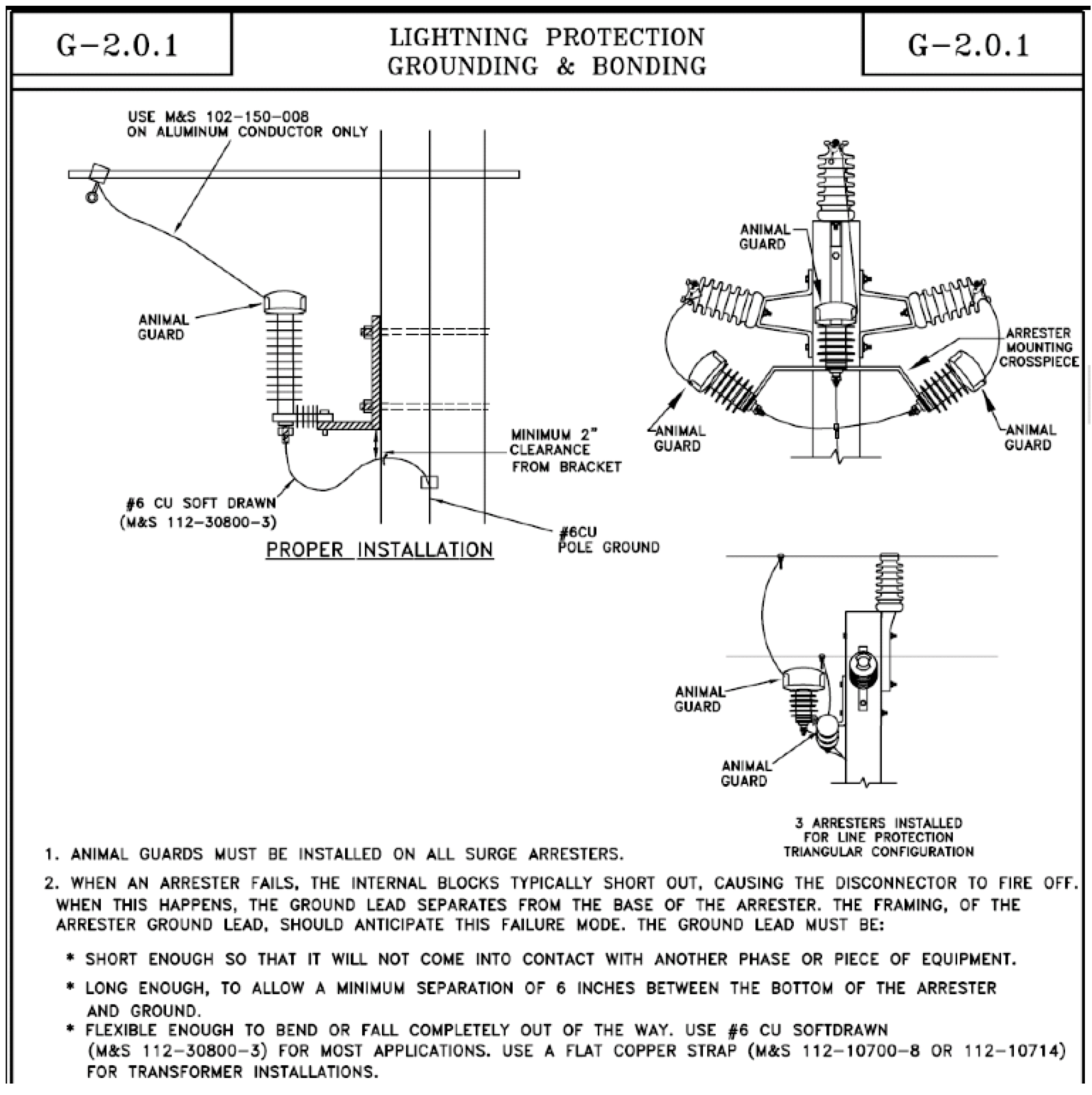 G-2.0.1

LIGHTNING PROTECTION
GROUNDING & BONDING

G-2.0.1

USE M&S 102-150-008
ON ALUMINUM CONDUCTOR ONLY

ANIMAL GUARD

MINIMUM 2" CLEARANCE FROM BRACKET

#6 CU SOFT DRAWN
(M&S 112-30800-3)

#6CU
POLE GROUND

PROPER INSTALLATION

ANIMAL GUARD

ARRESTER MOUNTING CROSSPIECE

ANIMAL GUARD

ANIMAL GUARD

ANIMAL GUARD

ANIMAL GUARD

3 ARRESTERS INSTALLED
FOR LINE PROTECTION
TRIANGULAR CONFIGURATION

1. ANIMAL GUARDS MUST BE INSTALLED ON ALL SURGE ARRESTERS.

2. WHEN AN ARRESTER FAILS, THE INTERNAL BLOCKS TYPICALLY SHORT OUT, CAUSING THE DISCONNECTOR TO FIRE OFF. WHEN THIS HAPPENS, THE GROUND LEAD SEPARATES FROM THE BASE OF THE ARRESTER. THE FRAMING, OF THE ARRESTER GROUND LEAD, SHOULD ANTICIPATE THIS FAILURE MODE. THE GROUND LEAD MUST BE:

* SHORT ENOUGH SO THAT IT WILL NOT COME INTO CONTACT WITH ANOTHER PHASE OR PIECE OF EQUIPMENT.

* LONG ENOUGH, TO ALLOW A MINIMUM SEPARATION OF 6 INCHES BETWEEN THE BOTTOM OF THE ARRESTER AND GROUND.

* FLEXIBLE ENOUGH TO BEND OR FALL COMPLETELY OUT OF THE WAY. USE #6 CU SOFTDRAWN (M&S 112-30800-3) FOR MOST APPLICATIONS. USE A FLAT COPPER STRAP (M&S 112-10700-8 OR 112-10714) FOR TRANSFORMER INSTALLATIONS.